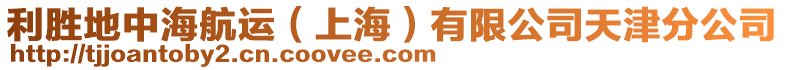 利胜地中海航运（上海）有限公司天津分公司
http://tjjoantoby2.cn.coovee.com